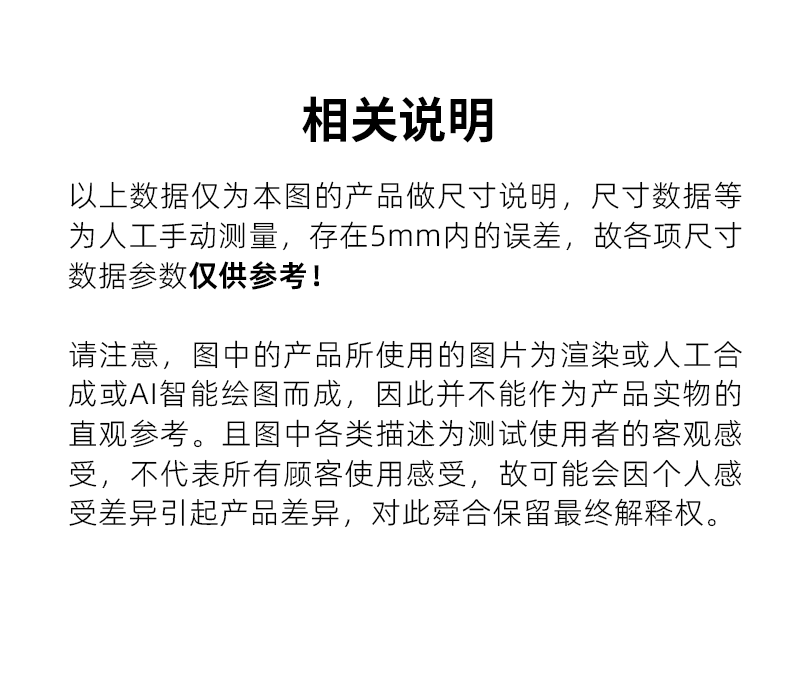 相关说明

以上数据仅为本图的产品做尺寸说明，尺寸数据等为人工手动测量，存在5mm内的误差，故各项尺寸数据参数仅供参考！

请注意，图中的产品所使用的图片为渲染或人工合成或AI智能绘图而成，因此并不能作为产品实物的直观参考。且图中各类描述为测试使用者的客观感受，不代表所有顾客使用感受，故可能会因个人感受差异引起产品差异，对此舜合保留最终解释权。